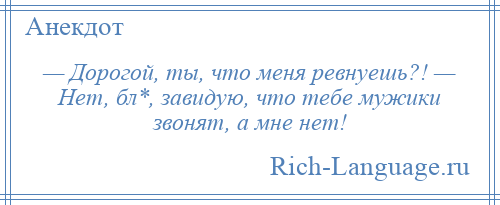 Анекдот

— Дорогой, ты, что меня ревнуешь?! — Нет, бл*, завидую, что тебе мужики звонят, а мне нет!

Rich-Language.ru